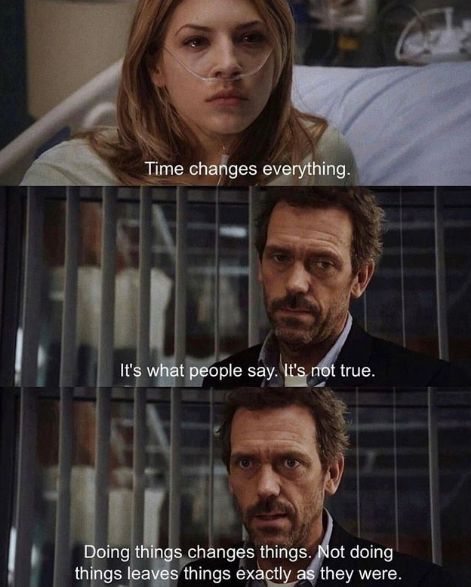 Time changes everything.

It's what people say. It's not true.

Doing things changes things. Not doing things leaves things exactly as they were.